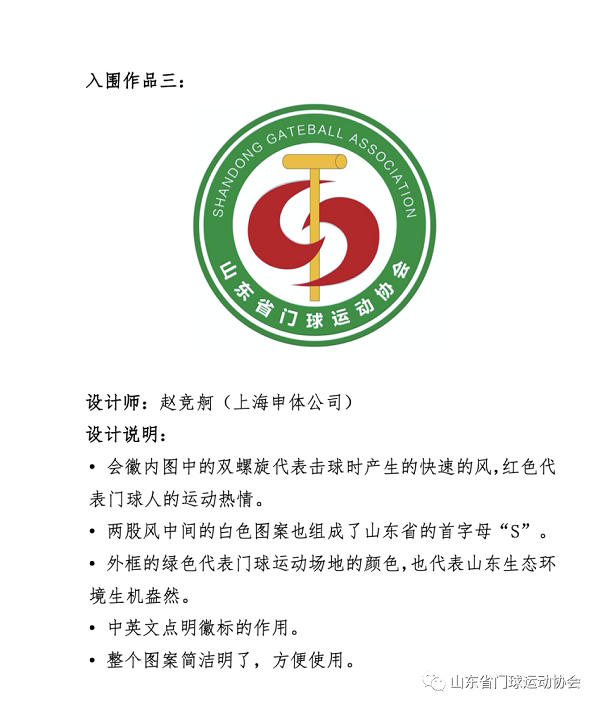 入围作品三：

SHANDONG GATEBALL ASSOCIATION

山东省门球运动协会

设计师：赵竞舸（上海申体公司）

设计说明：

• 会徽内图中的双螺旋代表击球时产生的快速的风，红色代表门球人的运动热情。

• 两股风中间的白色图案也组成了山东省的首字母“S”。

• 外框的绿色代表门球运动场地的颜色，也代表山东生态环境生机盎然。

• 中英文点明徽标的作用。

• 整个图案简洁明了，方便使用。

山东省门球运动协会